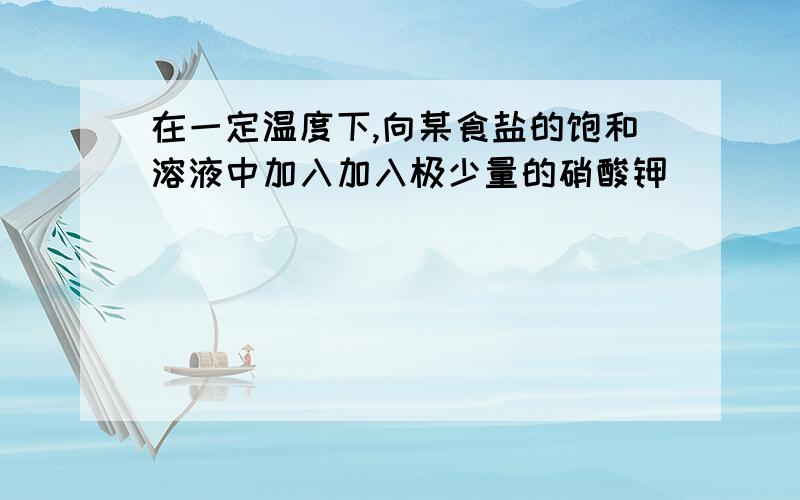 在一定温度下,向某食盐的饱和溶液中加入加入极少量的硝酸钾